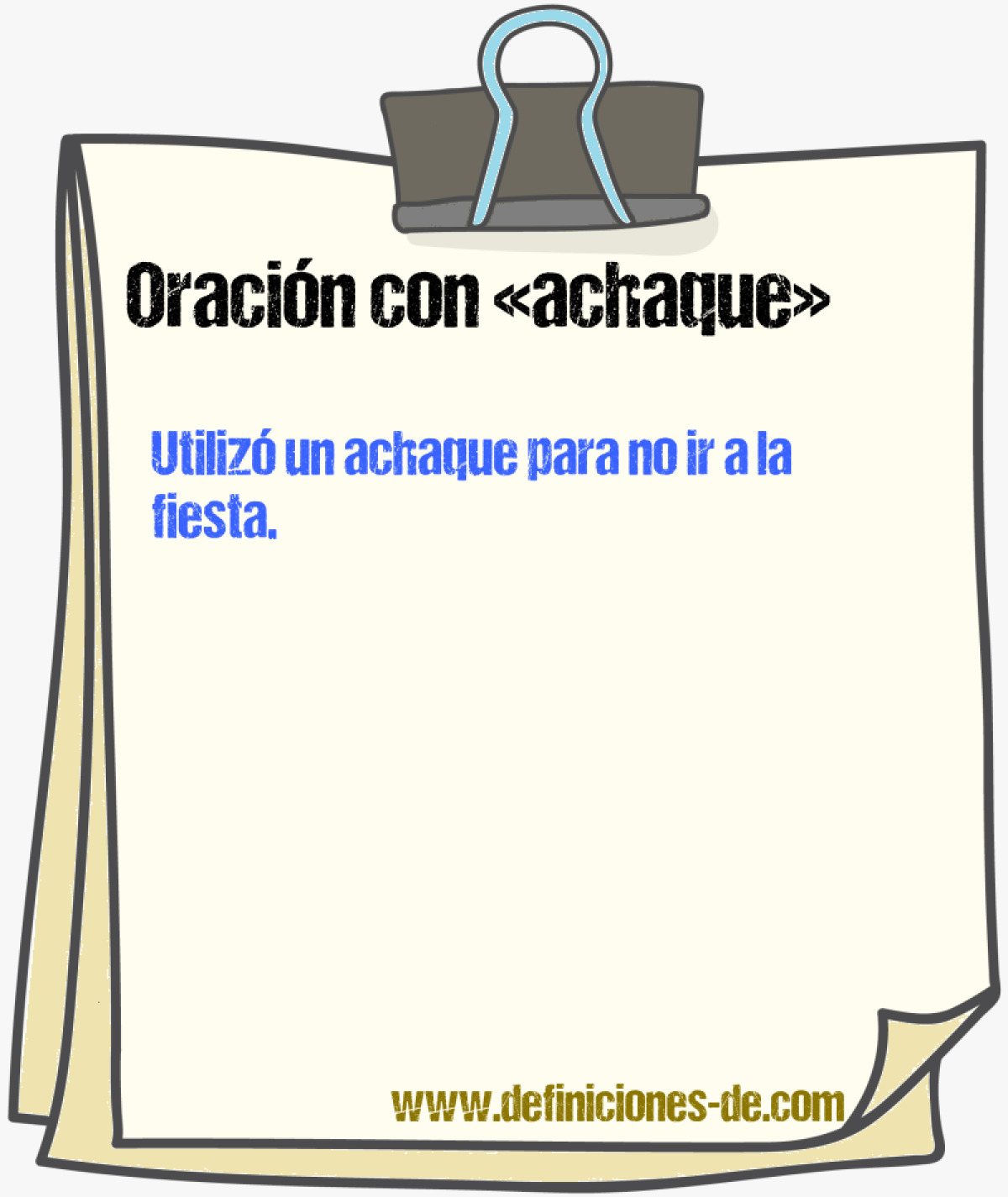 Oración con «achaque»

Utilizó un achaque para no ir a la fiesta.

www.definiciones-de.com